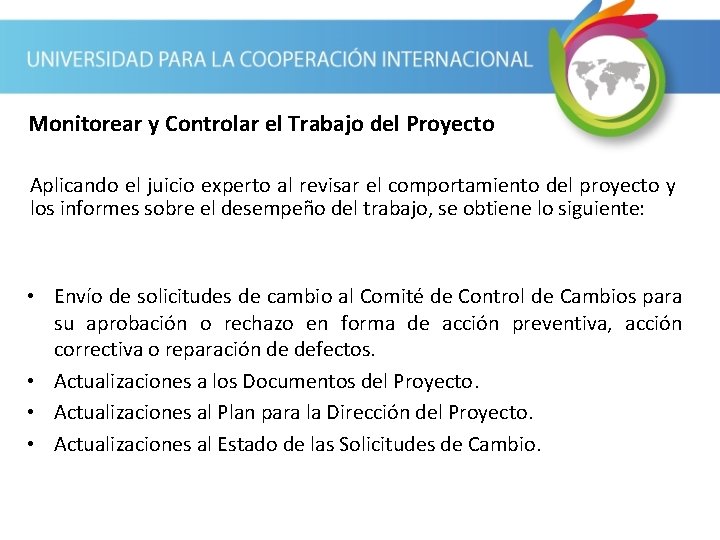 UNIVERSIDAD PARA LA COOPERACIÓN INTERNACIONAL

Monitorear y Controlar el Trabajo del Proyecto

Aplicando el juicio experto al revisar el comportamiento del proyecto y los informes sobre el desempeño del trabajo, se obtiene lo siguiente:

• Envío de solicitudes de cambio al Comité de Control de Cambios para su aprobación o rechazo en forma de acción preventiva, acción correctiva o reparación de defectos.
• Actualizaciones a los Documentos del Proyecto.
• Actualizaciones al Plan para la Dirección del Proyecto.
• Actualizaciones al Estado de las Solicitudes de Cambio.